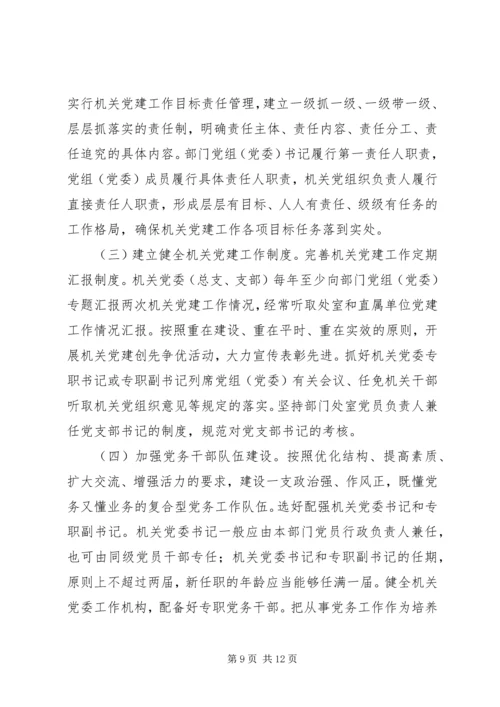 实行机关党建工作目标责任管理，建立一级抓一级、一级带一级、层层抓落实的责任制，明确责任主体、责任内容、责任分工、责任追究的具体内容。部门党组（党委）书记履行第一责任人职责，党组（党委）成员履行具体责任人职责，机关党组织负责人履行直接责任人职责，形成层层有目标、人人有责任、级级有任务的工作格局，确保机关党建工作各项目标任务落到实处。

（三）建立健全机关党建工作制度。完善机关党建工作定期汇报制度。机关党委（总支、支部）每年至少向部门党组（党委）专题汇报两次机关党建工作情况，经常听取处室和直属单位党建工作情况汇报。按照重在建设、重在平时、重在实效的原则，开展机关党建创先争优活动，大力宣传表彰先进。抓好机关党委专职书记或专职副书记列席党组（党委）有关会议、任免机关干部听取机关党组织意见等规定的落实。坚持部门处室党员负责人兼任党支部书记的制度，规范对党支部书记的考核。

（四）加强党务干部队伍建设。按照优化结构、提高素质、扩大交流、增强活力的要求，建设一支政治强、作风正，既懂党务又懂业务的复合型党务工作队伍。选好配强机关党委书记和专职副书记。机关党委书记一般应由本部门党员行政负责人兼任，也可由同级党员干部专任；机关党委书记和专职副书记的任期，原则上不超过两届，新任职的年龄应当能够任满一届。健全机关党委工作机构，配备好专职党务干部。把从事党务工作作为培养

第 9 页 共 12 页